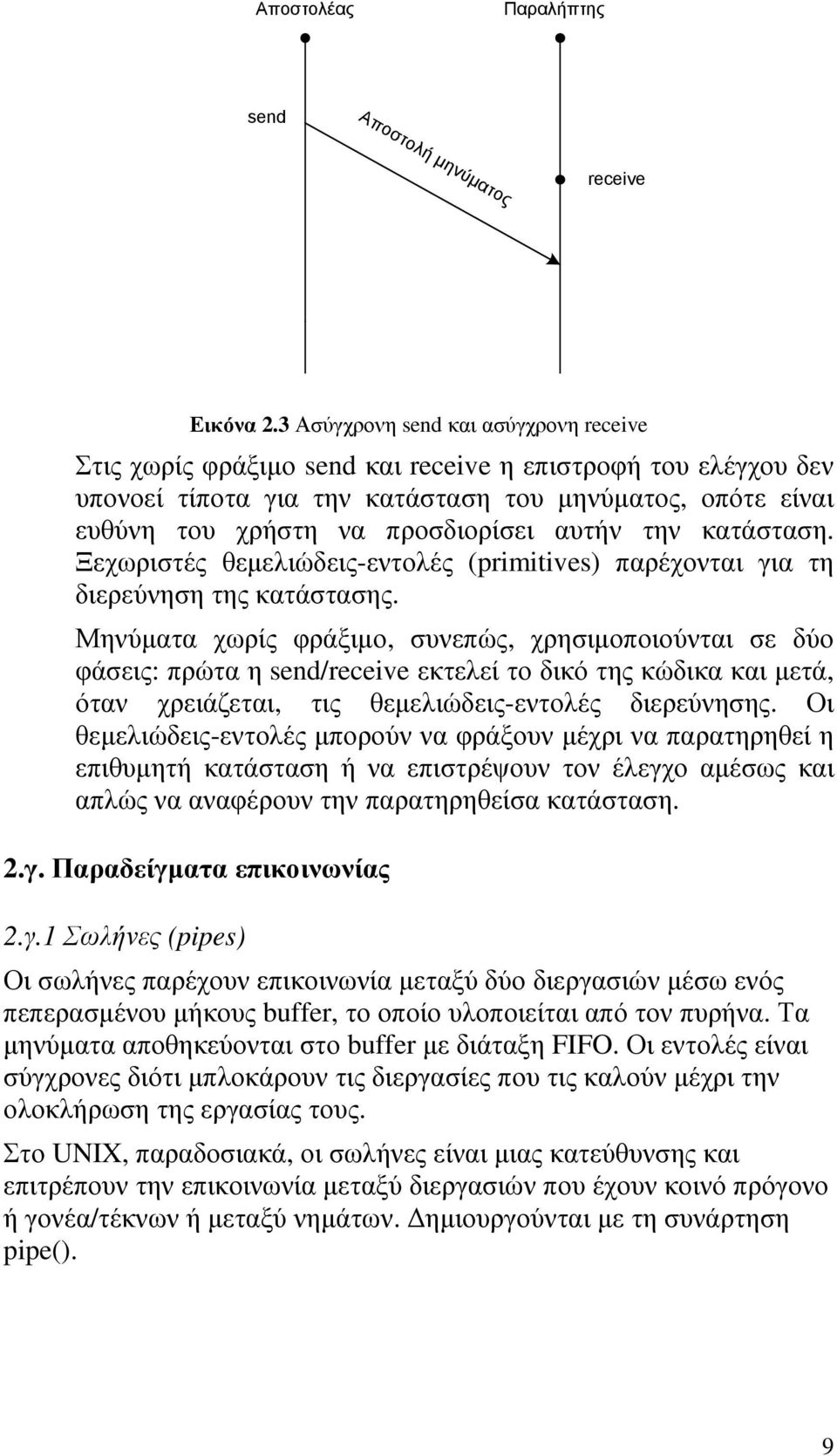 Αποστολέας

Παραλήπτης

send

Αποστολή μηνύματος

receive

Εικόνα 2.3 Ασύγχρονη send και ασύγχρονη receive

Στις χωρίς φράξιμο send και receive η επιστροφή του ελέγχου δεν υπονοεί τίποτα για την κατάσταση του μηνύματος, οπότε είναι ευθύνη του χρήστη να προσδιορίσει αυτήν την κατάσταση. Ξεχωριστές θεμελιώδεις-εντολές (primitives) παρέχονται για τη διερεύνηση της κατάστασης.

Μηνύματα χωρίς φράξιμο, συνεπώς, χρησιμοποιούνται σε δύο φάσεις: πρώτα η send/receive εκτελεί το δικό της κώδικα και μετά, όταν χρειάζεται, τις θεμελιώδεις-εντολές διερεύνησης. Οι θεμελιώδεις-εντολές μπορούν να φράξουν μέχρι να παρατηρηθεί η επιθυμητή κατάσταση ή να επιστρέψουν τον έλεγχο αμέσως και απλώς να αναφέρουν την παρατηρηθείσα κατάσταση.

2.γ. Παραδείγματα επικοινωνίας

2.γ.1 Σωλήνες (pipes)

Οι σωλήνες παρέχουν επικοινωνία μεταξύ δύο διεργασιών μέσω ενός πεπερασμένου μήκους buffer, το οποίο υλοποιείται από τον πυρήνα. Τα μηνύματα αποθηκεύονται στο buffer με διάταξη FIFO. Οι εντολές είναι σύγχρονες διότι μπλοκάρουν τις διεργασίες που τις καλούν μέχρι την ολοκλήρωση της εργασίας τους.

Στο UNIX, παραδοσιακά, οι σωλήνες είναι μιας κατεύθυνσης και επιτρέπουν την επικοινωνία μεταξύ διεργασιών που έχουν κοινό πρόγονο ή γονέα/τέκνων ή μεταξύ νημάτων. Δημιουργούνται με τη συνάρτηση pipe().

9